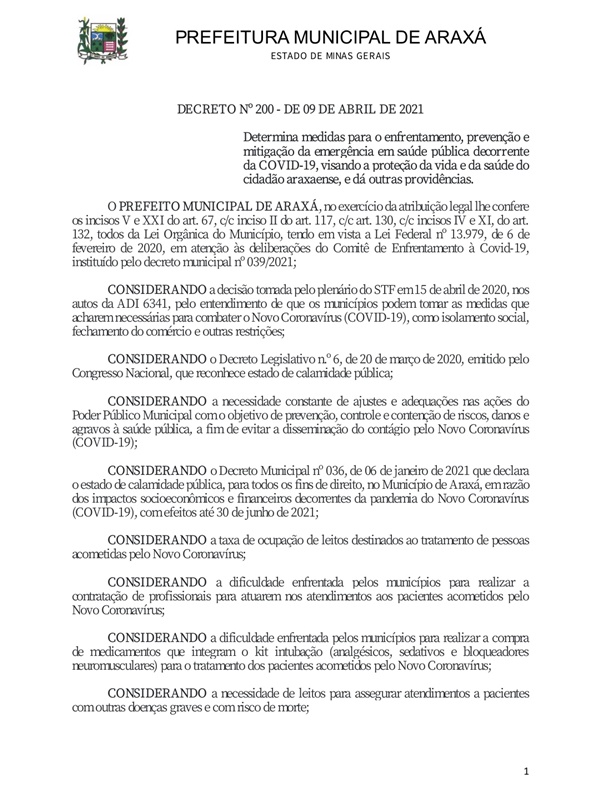 PREFEITURA MUNICIPAL DE ARAXÁ
ESTADO DE MINAS GERAIS

DECRETO Nº 200 - DE 09 DE ABRIL DE 2021

Determina medidas para o enfrentamento, prevenção e mitigação da emergência em saúde pública decorrente da COVID-19, visando a proteção da vida e da saúde do cidadão araxaense, e dá outras providências.

O PREFEITO MUNICIPAL DE ARAXÁ, no exercício da atribuição legal lhe confere os incisos V e XXI do art. 67, c/c inciso II do art. 117, c/c art. 130, c/c incisos IV e XI, do art. 132, todos da Lei Orgânica do Município, tendo em vista a Lei Federal nº 13.979, de 6 de fevereiro de 2020, em atenção às deliberações do Comitê de Enfrentamento à Covid-19, instituído pelo decreto municipal nº 039/2021;

CONSIDERANDO a decisão tomada pelo plenário do STF em 15 de abril de 2020, nos autos da ADI 6341, pelo entendimento de que os municípios podem tomar as medidas que acharem necessárias para combater o Novo Coronavírus (COVID-19), como isolamento social, fechamento do comércio e outras restrições;

CONSIDERANDO o Decreto Legislativo n.º 6, de 20 de março de 2020, emitido pelo Congresso Nacional, que reconhece estado de calamidade pública;

CONSIDERANDO a necessidade constante de ajustes e adequações nas ações do Poder Público Municipal com o objetivo de prevenção, controle e contenção de riscos, danos e agravos à saúde pública, a fim de evitar a disseminação do contágio pelo Novo Coronavírus (COVID-19);

CONSIDERANDO o Decreto Municipal nº 036, de 06 de janeiro de 2021 que declara o estado de calamidade pública, para todos os fins de direito, no Município de Araxá, em razão dos impactos socioeconômicos e financeiros decorrentes da pandemia do Novo Coronavírus (COVID-19), com efeitos até 30 de junho de 2021;

CONSIDERANDO a taxa de ocupação de leitos destinados ao tratamento de pessoas acometidas pelo Novo Coronavírus;

CONSIDERANDO a dificuldade enfrentada pelos municípios para realizar a contratação de profissionais para atuarem nos atendimentos aos pacientes acometidos pelo Novo Coronavírus;

CONSIDERANDO a dificuldade enfrentada pelos municípios para realizar a compra de medicamentos que integram o kit intubação (analgésicos, sedativos e bloqueadores neuromusculares) para o tratamento dos pacientes acometidos pelo Novo Coronavírus;

CONSIDERANDO a necessidade de leitos para assegurar atendimentos a pacientes com outras doenças graves e com risco de morte;

1